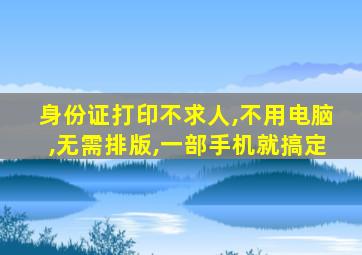 身份证打印不求人,不用电脑,无需排版,一部手机就搞定